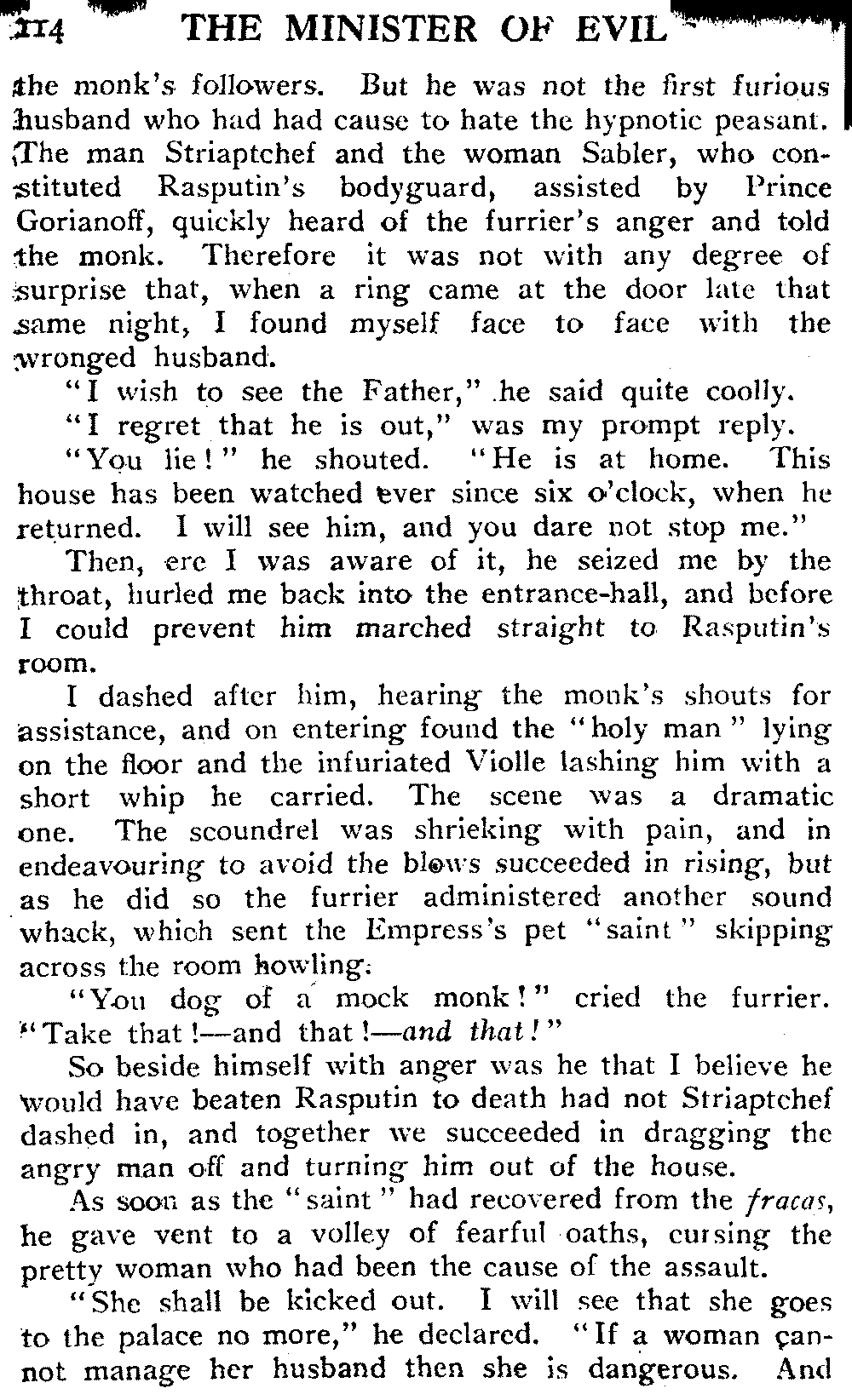 114 THE MINISTER OF EVIL

the monk's followers. But he was not the first furious husband who had had cause to hate the hypnotic peasant. The man Striaptchef and the woman Sabler, who constituted Rasputin's bodyguard, assisted by Prince Gorianoff, quickly heard of the furrier's anger and told the monk. Therefore it was not with any degree of surprise that, when a ring came at the door late that same night, I found myself face to face with the wronged husband.

"I wish to see the Father," he said quite coolly.

"I regret that he is out," was my prompt reply.

"You lie!" he shouted. "He is at home. This house has been watched ever since six o'clock, when he returned. I will see him, and you dare not stop me."

Then, ere I was aware of it, he seized me by the throat, hurled me back into the entrance-hall, and before I could prevent him marched straight to Rasputin's room.

I dashed after him, hearing the monk's shouts for assistance, and on entering found the "holy man" lying on the floor and the infuriated Violle lashing him with a short whip he carried. The scene was a dramatic one. The scoundrel was shrieking with pain, and in endeavouring to avoid the blows succeeded in rising, but as he did so the furrier administered another sound whack, which sent the Empress's pet "saint" skipping across the room howling.

"You dog of a mock monk!" cried the furrier. "Take that!—and that!—and that!"

So beside himself with anger was he that I believe he would have beaten Rasputin to death had not Striaptchef dashed in, and together we succeeded in dragging the angry man off and turning him out of the house.

As soon as the "saint" had recovered from the fracas, he gave vent to a volley of fearful oaths, cursing the pretty woman who had been the cause of the assault.

"She shall be kicked out. I will see that she goes to the palace no more," he declared. "If a woman cannot manage her husband then she is dangerous. And